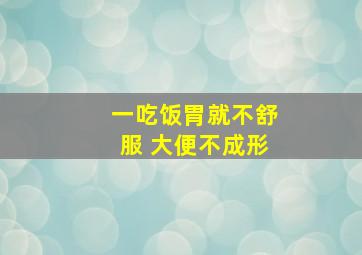 一吃饭胃就不舒服 大便不成形